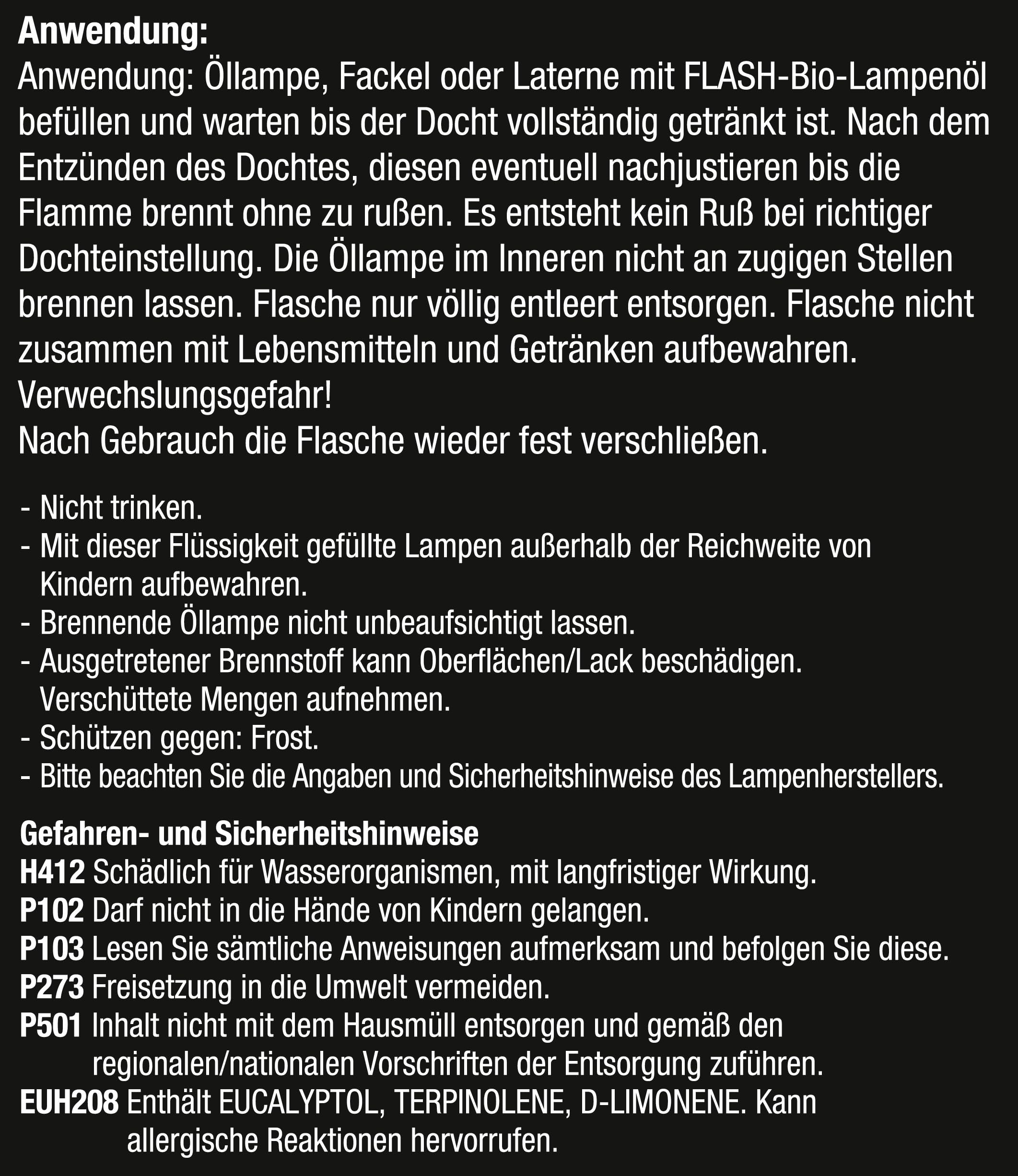 Anwendung:

Anwendung: Öllampe, Fackel oder Laterne mit FLASH-Bio-Lampenöl befüllen und warten bis der Docht vollständig getränkt ist. Nach dem Entzünden des Dochtes, diesen eventuell nachjustieren bis die Flamme brennt ohne zu rußen. Es entsteht kein Ruß bei richtiger Dochteinstellung. Die Öllampe im Inneren nicht an zugigen Stellen brennen lassen. Flasche nur völlig entleert entsorgen. Flasche nicht zusammen mit Lebensmitteln und Getränken aufbewahren. Verwechslungsgefahr!

Nach Gebrauch die Flasche wieder fest verschließen.

- Nicht trinken.
- Mit dieser Flüssigkeit gefüllte Lampen außerhalb der Reichweite von Kindern aufbewahren.
- Brennende Öllampe nicht unbeaufsichtigt lassen.
- Ausgetretener Brennstoff kann Oberflächen/Lack beschädigen. Verschüttete Mengen aufnehmen.
- Schützen gegen: Frost.
- Bitte beachten Sie die Angaben und Sicherheitshinweise des Lampenherstellers.

Gefahren- und Sicherheitshinweise
H412 Schädlich für Wasserorganismen, mit langfristiger Wirkung.
P102 Darf nicht in die Hände von Kindern gelangen.
P103 Lesen Sie sämtliche Anweisungen aufmerksam und befolgen Sie diese.
P273 Freisetzung in die Umwelt vermeiden.
P501 Inhalt nicht mit dem Hausmüll entsorgen und gemäß den regionalen/nationalen Vorschriften der Entsorgung zuführen.
EUH208 Enthält EUCALYPTOL, TERPINOLENE, D-LIMONENE. Kann allergische Reaktionen hervorrufen.